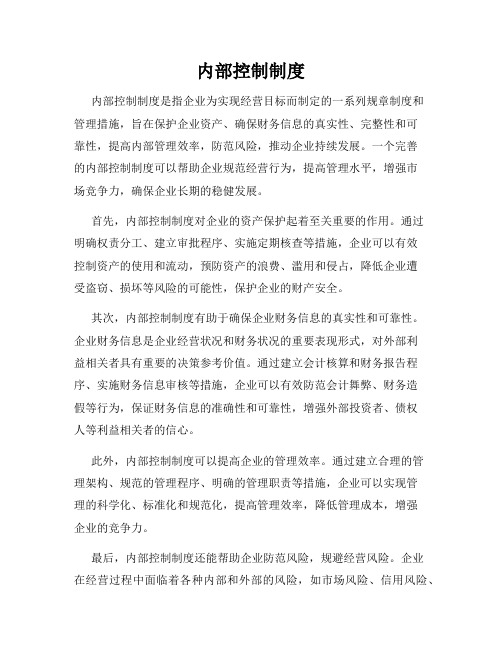 内部控制制度

内部控制制度是指企业为实现经营目标而制定的一系列规章制度和管理措施，旨在保护企业资产、确保财务信息的真实性、完整性和可靠性，提高内部管理效率，防范风险，推动企业持续发展。一个完善的内部控制制度可以帮助企业规范经营行为，提高管理水平，增强市场竞争力，确保企业长期的稳健发展。

首先，内部控制制度对企业的资产保护起着至关重要的作用。通过明确权责分工、建立审批程序、实施定期核查等措施，企业可以有效控制资产的使用和流动，预防资产的浪费、滥用和侵占，降低企业遭受盗窃、损坏等风险的可能性，保护企业的财产安全。

其次，内部控制制度有助于确保企业财务信息的真实性和可靠性。企业财务信息是企业经营状况和财务状况的重要表现形式，对外部利益相关者具有重要的决策参考价值。通过建立会计核算和财务报告程序、实施财务信息审核等措施，企业可以有效防范会计舞弊、财务造假等行为，保证财务信息的准确性和可靠性，增强外部投资者、债权人等利益相关者的信心。

此外，内部控制制度可以提高企业的管理效率。通过建立合理的管理架构、规范的管理程序、明确的管理职责等措施，企业可以实现管理的科学化、标准化和规范化，提高管理效率，降低管理成本，增强企业的竞争力。

最后，内部控制制度还能帮助企业防范风险，规避经营风险。企业在经营过程中面临着各种内部和外部的风险，如市场风险、信用风险、